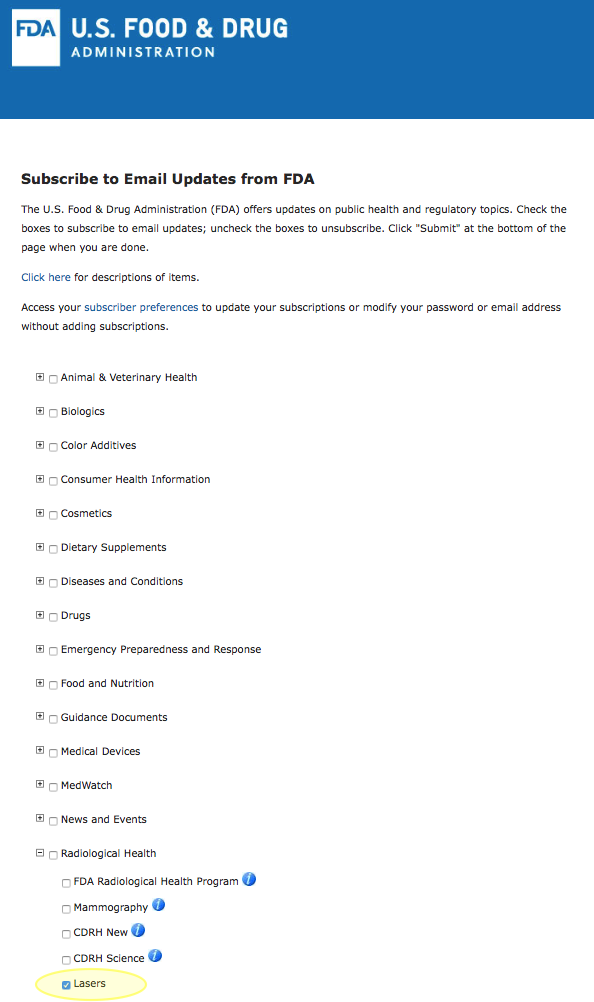 FDA U.S. FOOD & DRUG ADMINISTRATION

Subscribe to Email Updates from FDA

The U.S. Food & Drug Administration (FDA) offers updates on public health and regulatory topics. Check the boxes to subscribe to email updates; uncheck the boxes to unsubscribe. Click "Submit" at the bottom of the page when you are done.

Click here for descriptions of items.

Access your subscriber preferences to update your subscriptions or modify your password or email address without adding subscriptions.

Animal & Veterinary Health

Biologics

Color Additives

Consumer Health Information

Cosmetics

Dietary Supplements

Diseases and Conditions

Drugs

Emergency Preparedness and Response

Food and Nutrition

Guidance Documents

Medical Devices

MedWatch

News and Events

Radiological Health

FDA Radiological Health Program

Mammography

CDRH New

CDRH Science

Lasers